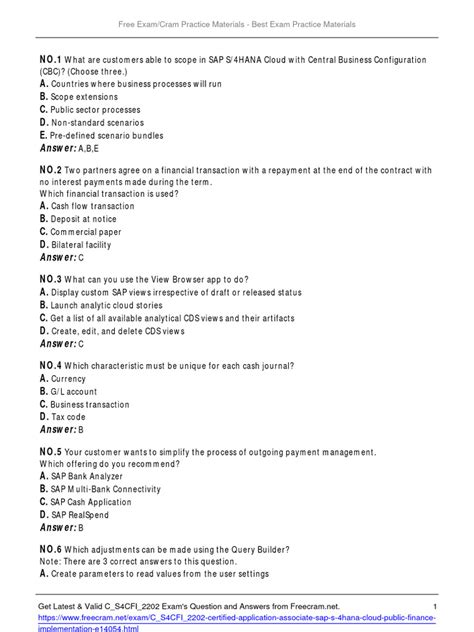 Free Exam/Cram Practice Materials - Best Exam Practice Materials

NO.1 What are customers able to scope in SAP S/4HANA Cloud with Central Business Configuration (CBC)? (Choose three.)
A. Countries where business processes will run
B. Scope extensions
C. Public sector processes
D. Non-standard scenarios
E. Pre-defined scenario bundles
Answer: A,B,E

NO.2 Two partners agree on a financial transaction with a repayment at the end of the contract with no interest payments made during the term.
Which financial transaction is used?
A. Cash flow transaction
B. Deposit at notice
C. Commercial paper
D. Bilateral facility
Answer: C

NO.3 What can you use the View Browser app to do?
A. Display custom SAP views irrespective of draft or released status
B. Launch analytic cloud stories
C. Get a list of all available analytical CDS views and their artifacts
D. Create, edit, and delete CDS views
Answer: C

NO.4 Which characteristic must be unique for each cash journal?
A. Currency
B. G/L account
C. Business transaction
D. Tax code
Answer: B

NO.5 Your customer wants to simplify the process of outgoing payment management.
Which offering do you recommend?
A. SAP Bank Analyzer
B. SAP Multi-Bank Connectivity
C. SAP Cash Application
D. SAP RealSpend
Answer: B

NO.6 Which adjustments can be made using the Query Builder?
Note: There are 3 correct answers to this question.
A. Create parameters to read values from the user settings

Get Latest & Valid C_S4CFI_2202 Exam's Question and Answers from Freecram.net. 1
https://www.freecram.net/exam/C_S4CFI_2202-certified-application-associate-sap-s-4hana-cloud-public-finance-implementation-e14054.html